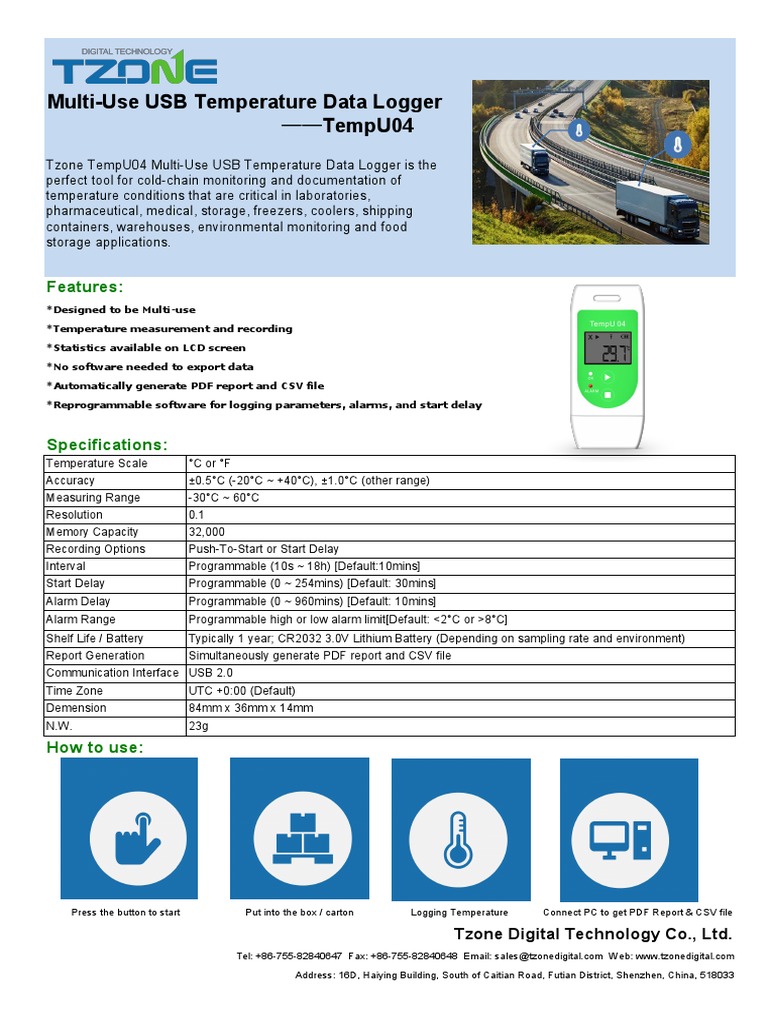 DIGITAL TECHNOLOGY
TZONE

Multi-Use USB Temperature Data Logger
——TempU04

Tzone TempU04 Multi-Use USB Temperature Data Logger is the perfect tool for cold-chain monitoring and documentation of temperature conditions that are critical in laboratories, pharmaceutical, medical, storage, freezers, coolers, shipping containers, warehouses, environmental monitoring and food storage applications.

Features:
*Designed to be Multi-use
*Temperature measurement and recording
*Statistics available on LCD screen
*No software needed to export data
*Automatically generate PDF report and CSV file
*Reprogrammable software for logging parameters, alarms, and start delay

TempU 04
29.7

Specifications:

| Temperature Scale | °C or °F |
|---|---|
| Accuracy | ±0.5°C (-20°C ~ +40°C), ±1.0°C (other range) |
| Measuring Range | -30°C ~ 60°C |
| Resolution | 0.1 |
| Memory Capacity | 32,000 |
| Recording Options | Push-To-Start or Start Delay |
| Interval | Programmable (10s ~ 18h) [Default:10mins] |
| Start Delay | Programmable (0 ~ 254mins) [Default: 30mins] |
| Alarm Delay | Programmable (0 ~ 960mins) [Default: 10mins] |
| Alarm Range | Programmable high or low alarm limit[Default: <2°C or >8°C] |
| Shelf Life / Battery | Typically 1 year; CR2032 3.0V Lithium Battery (Depending on sampling rate and environment) |
| Report Generation | Simultaneously generate PDF report and CSV file |
| Communication Interface | USB 2.0 |
| Time Zone | UTC +0:00 (Default) |
| Demension | 84mm x 36mm x 14mm |
| N.W. | 23g |

How to use:

Press the button to start
Put into the box / carton
Logging Temperature
Connect PC to get PDF Report & CSV file

Tzone Digital Technology Co., Ltd.
Tel: +86-755-82840647 Fax: +86-755-82840648 Email: sales@tzonedigital.com Web: www.tzonedigital.com
Address: 16D, Haiying Building, South of Caitian Road, Futian District, Shenzhen, China, 518033